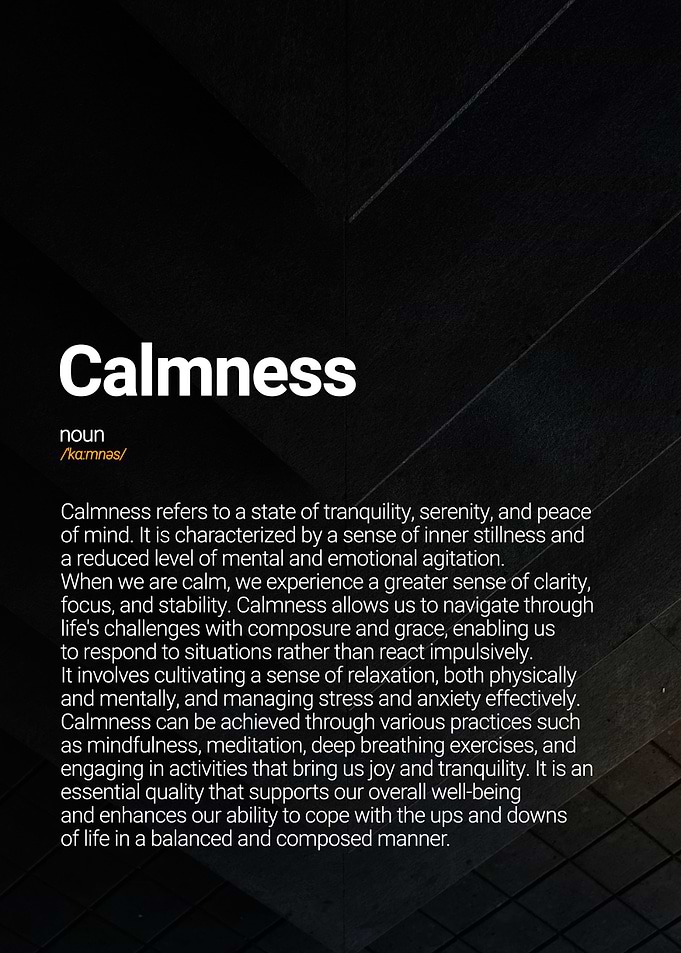 Calmness

noun
/ˈkɑːmnəs/

Calmness refers to a state of tranquility, serenity, and peace of mind. It is characterized by a sense of inner stillness and a reduced level of mental and emotional agitation.
When we are calm, we experience a greater sense of clarity, focus, and stability. Calmness allows us to navigate through life's challenges with composure and grace, enabling us to respond to situations rather than react impulsively.
It involves cultivating a sense of relaxation, both physically and mentally, and managing stress and anxiety effectively.
Calmness can be achieved through various practices such as mindfulness, meditation, deep breathing exercises, and engaging in activities that bring us joy and tranquility. It is an essential quality that supports our overall well-being and enhances our ability to cope with the ups and downs of life in a balanced and composed manner.